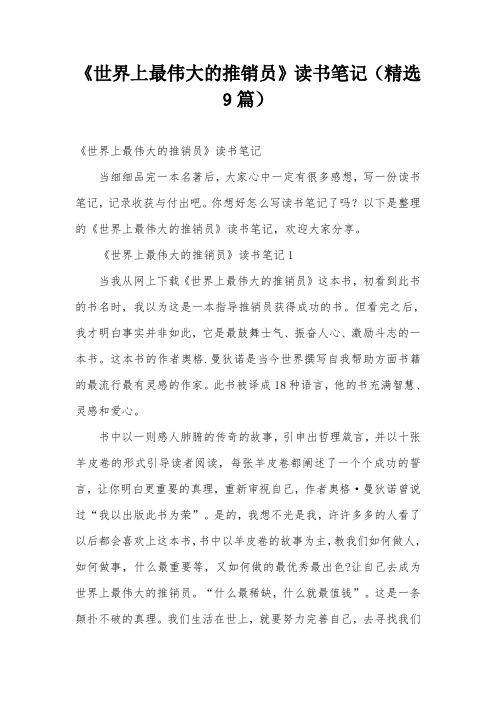 《世界上最伟大的推销员》读书笔记（精选9篇）

《世界上最伟大的推销员》读书笔记

当细细品完一本名著后，大家心中一定有很多感想，写一份读书笔记，记录收获与付出吧。你想好怎么写读书笔记了吗？以下是整理的《世界上最伟大的推销员》读书笔记，欢迎大家分享。

《世界上最伟大的推销员》读书笔记1

当我从网上下载《世界上最伟大的推销员》这本书，初看到此书的书名时，我以为这是一本指导推销员获得成功的书。但看完之后，我才明白事实并非如此，它是最鼓舞士气、振奋人心、激励斗志的一本书。这本书的作者奥格.曼狄诺是当今世界撰写自我帮助方面书籍的最流行最有灵感的作家。此书被译成18种语言，他的书充满智慧、灵感和爱心。

书中以一则感人肺腑的传奇的故事，引申出哲理箴言，并以十张羊皮卷的形式引导读者阅读，每张羊皮卷都阐述了一个个成功的誓言，让你明白更重要的真理，重新审视自己，作者奥格·曼狄诺曾说过“我以出版此书为荣”。是的，我想不光是我，许许多多的人看了以后都会喜欢上这本书，书中以羊皮卷的故事为主，教我们如何做人，如何做事，什么最重要等，又如何做的最优秀最出色?让自己去成为世界上最伟大的推销员。“什么最稀缺，什么就最值钱”。这是一条颠扑不破的真理。我们生活在世上，就要努力完善自己，去寻找我们